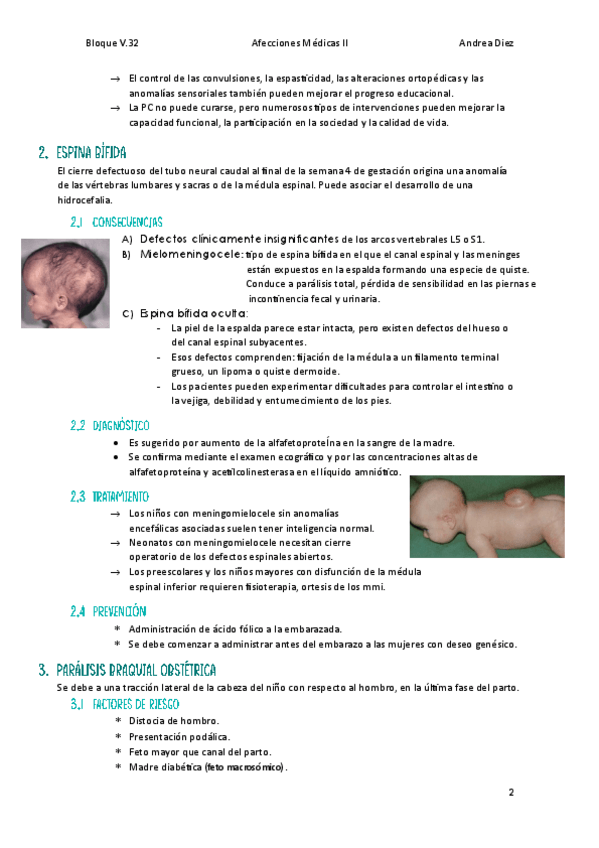 Bloque V.32 Afecciones Médicas II Andrea Diez

→ El control de las convulsiones, la espasticidad, las alteraciones ortopédicas y las anomalías sensoriales también pueden mejorar el progreso educacional.

→ La PC no puede curarse, pero numerosos tipos de intervenciones pueden mejorar la capacidad funcional, la participación en la sociedad y la calidad de vida.

2. ESPINA BÍFIDA

El cierre defectuoso del tubo neural caudal al final de la semana 4 de gestación origina una anomalía de las vértebras lumbares y sacras o de la médula espinal. Puede asociar el desarrollo de una hidrocefalia.

2.1 CONSECUENCIAS

A) Defectos clínicamente insignificantes de los arcos vertebrales L5 o S1.

B) Mielomeningocele: tipo de espina bífida en el que el canal espinal y las meninges están expuestos en la espalda formando una especie de quiste. Conduce a parálisis total, pérdida de sensibilidad en las piernas e incontinencia fecal y urinaria.

C) Espina bífida oculta:

- La piel de la espalda parece estar intacta, pero existen defectos del hueso o del canal espinal subyacentes.
- Esos defectos comprenden: fijación de la médula a un filamento terminal grueso, un lipoma o quiste dermoide.
- Los pacientes pueden experimentar dificultades para controlar el intestino o la vejiga, debilidad y entumecimiento de los pies.

2.2 DIAGNÓSTICO

• Es sugerido por aumento de la alfafetoproteína en la sangre de la madre.
• Se confirma mediante el examen ecográfico y por las concentraciones altas de alfafetoproteína y acetilcolinesterasa en el líquido amniótico.

2.3 TRATAMIENTO

→ Los niños con meningomielocele sin anomalías encefálicas asociadas suelen tener inteligencia normal.

→ Neonatos con meningomielocele necesitan cierre operatorio de los defectos espinales abiertos.

→ Los preescolares y los niños mayores con disfunción de la médula espinal inferior requieren fisioterapia, ortesis de los mmi.

2.4 PREVENCIÓN

* Administración de ácido fólico a la embarazada.
* Se debe comenzar a administrar antes del embarazo a las mujeres con deseo genésico.

3. PARÁLISIS BRAQUIAL OBSTÉTRICA

Se debe a una tracción lateral de la cabeza del niño con respecto al hombro, en la última fase del parto.

3.1 FACTORES DE RIESGO

* Distocia de hombro.
* Presentación podálica.
* Feto mayor que canal del parto.
* Madre diabética (feto macrosómico).

2